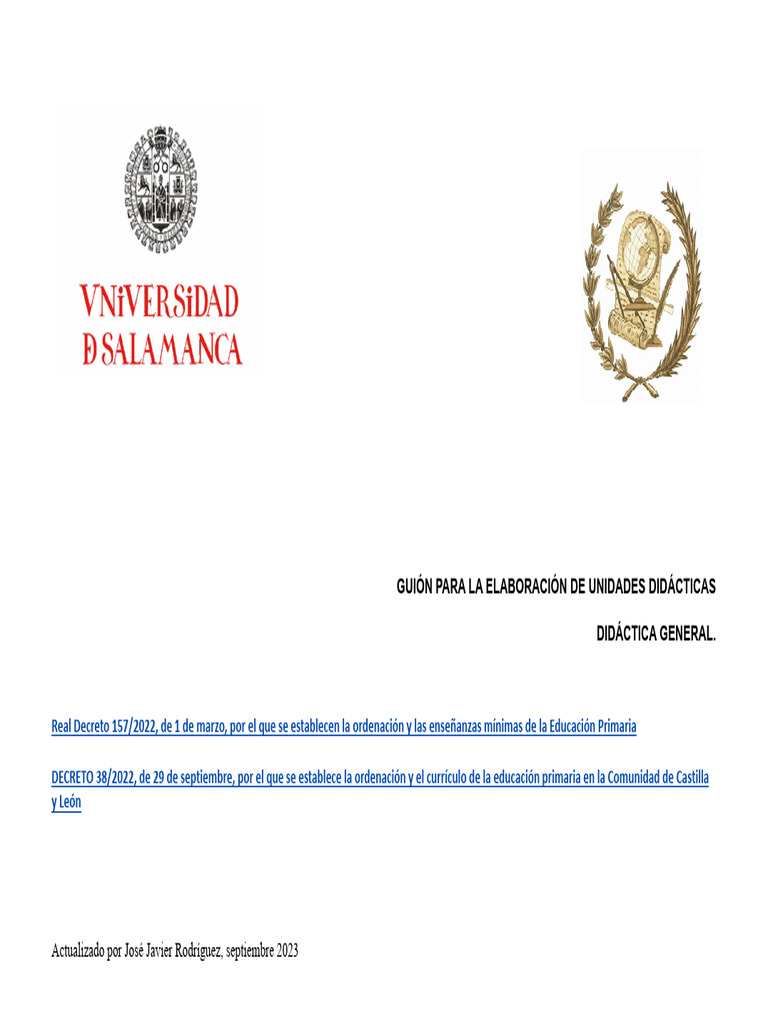 VNiVERSiDAD
D SALAMANCA

GUIÓN PARA LA ELABORACIÓN DE UNIDADES DIDÁCTICAS

DIDÁCTICA GENERAL.

Real Decreto 157/2022, de 1 de marzo, por el que se establecen la ordenación y las enseñanzas mínimas de la Educación Primaria

DECRETO 38/2022, de 29 de septiembre, por el que se establece la ordenación y el currículo de la educación primaria en la Comunidad de Castilla y León

Actualizado por José Javier Rodríguez, septiembre 2023